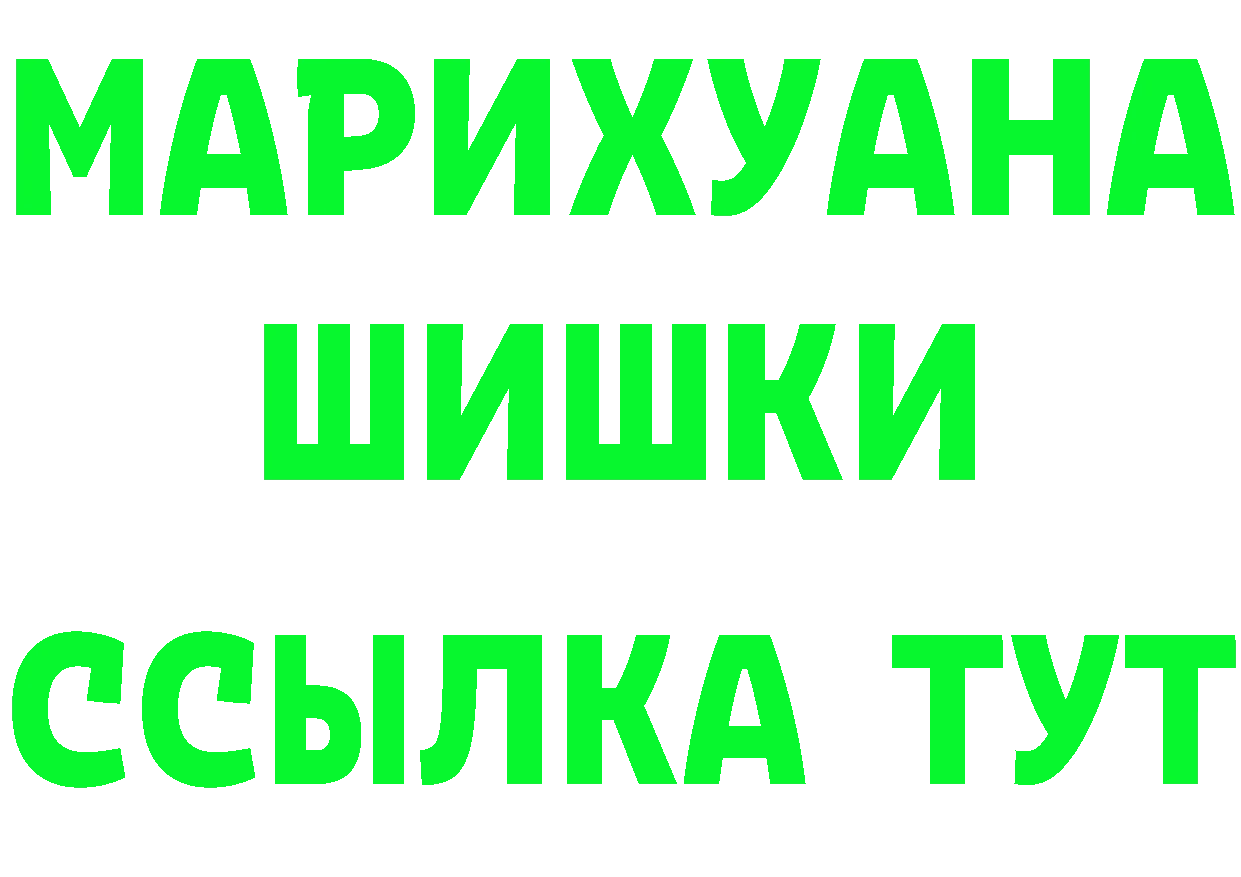 МАРИХУАНА
ШИШКИ
ССЫЛКА ТУТ